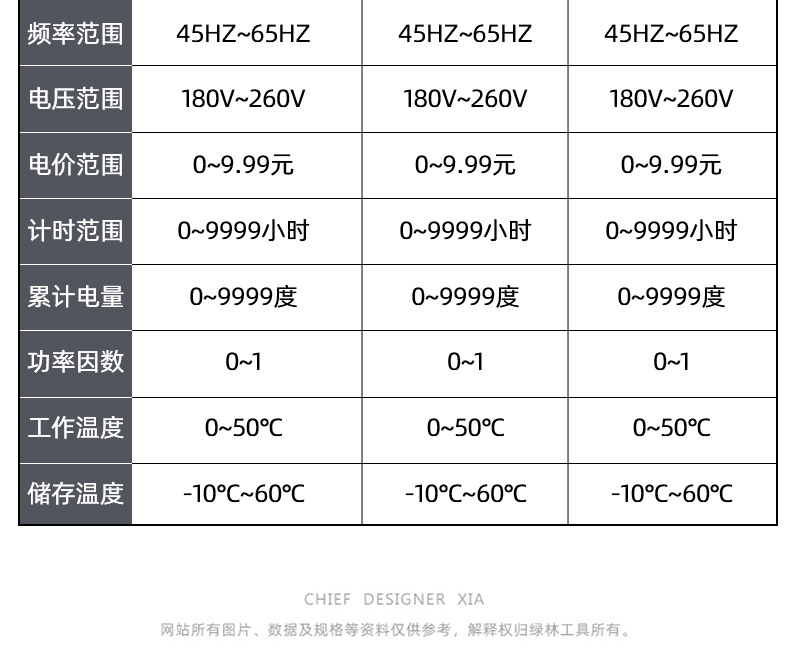 | 频率范围 | 45HZ~65HZ | 45HZ~65HZ | 45HZ~65HZ |
|---|---|---|---|
| 电压范围 | 180V~260V | 180V~260V | 180V~260V |
| 电价范围 | 0~9.99元 | 0~9.99元 | 0~9.99元 |
| 计时范围 | 0~9999小时 | 0~9999小时 | 0~9999小时 |
| 累计电量 | 0~9999度 | 0~9999度 | 0~9999度 |
| 功率因数 | 0~1 | 0~1 | 0~1 |
| 工作温度 | 0~50℃ | 0~50℃ | 0~50℃ |
| 储存温度 | -10℃~60℃ | -10℃~60℃ | -10℃~60℃ |

CHIEF DESIGNER XIA

网站所有图片、数据及规格等资料仅供参考，解释权归绿林工具所有。